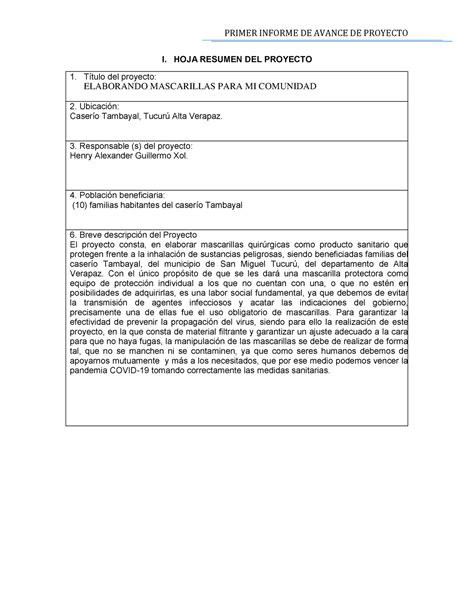 PRIMER INFORME DE AVANCE DE PROYECTO

I. HOJA RESUMEN DEL PROYECTO

1. Título del proyecto:
ELABORANDO MASCARILLAS PARA MI COMUNIDAD

2. Ubicación:
Caserío Tambayal, Tucurú Alta Verapaz.

3. Responsable (s) del proyecto:
Henry Alexander Guillermo Xol.

4. Población beneficiaria:
(10) familias habitantes del caserío Tambayal

6. Breve descripción del Proyecto
El proyecto consta, en elaborar mascarillas quirúrgicas como producto sanitario que protegen frente a la inhalación de sustancias peligrosas, siendo beneficiadas familias del caserío Tambayal, del municipio de San Miguel Tucurú, del departamento de Alta Verapaz. Con el único propósito de que se les dará una mascarilla protectora como equipo de protección individual a los que no cuentan con una, o que no estén en posibilidades de adquirirlas, es una labor social fundamental, ya que debemos de evitar la transmisión de agentes infecciosos y acatar las indicaciones del gobierno, precisamente una de ellas fue el uso obligatorio de mascarillas. Para garantizar la efectividad de prevenir la propagación del virus, siendo para ello la realización de este proyecto, en la que consta de material filtrante y garantizar un ajuste adecuado a la cara para que no haya fugas, la manipulación de las mascarillas se debe de realizar de forma tal, que no se manchen ni se contaminen, ya que como seres humanos debemos de apoyarnos mutuamente y más a los necesitados, que por ese medio podemos vencer la pandemia COVID-19 tomando correctamente las medidas sanitarias.